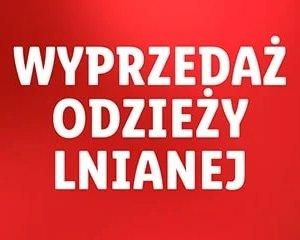 WYPRZEDAŻ
ODZIEŻY
LNIANEJ